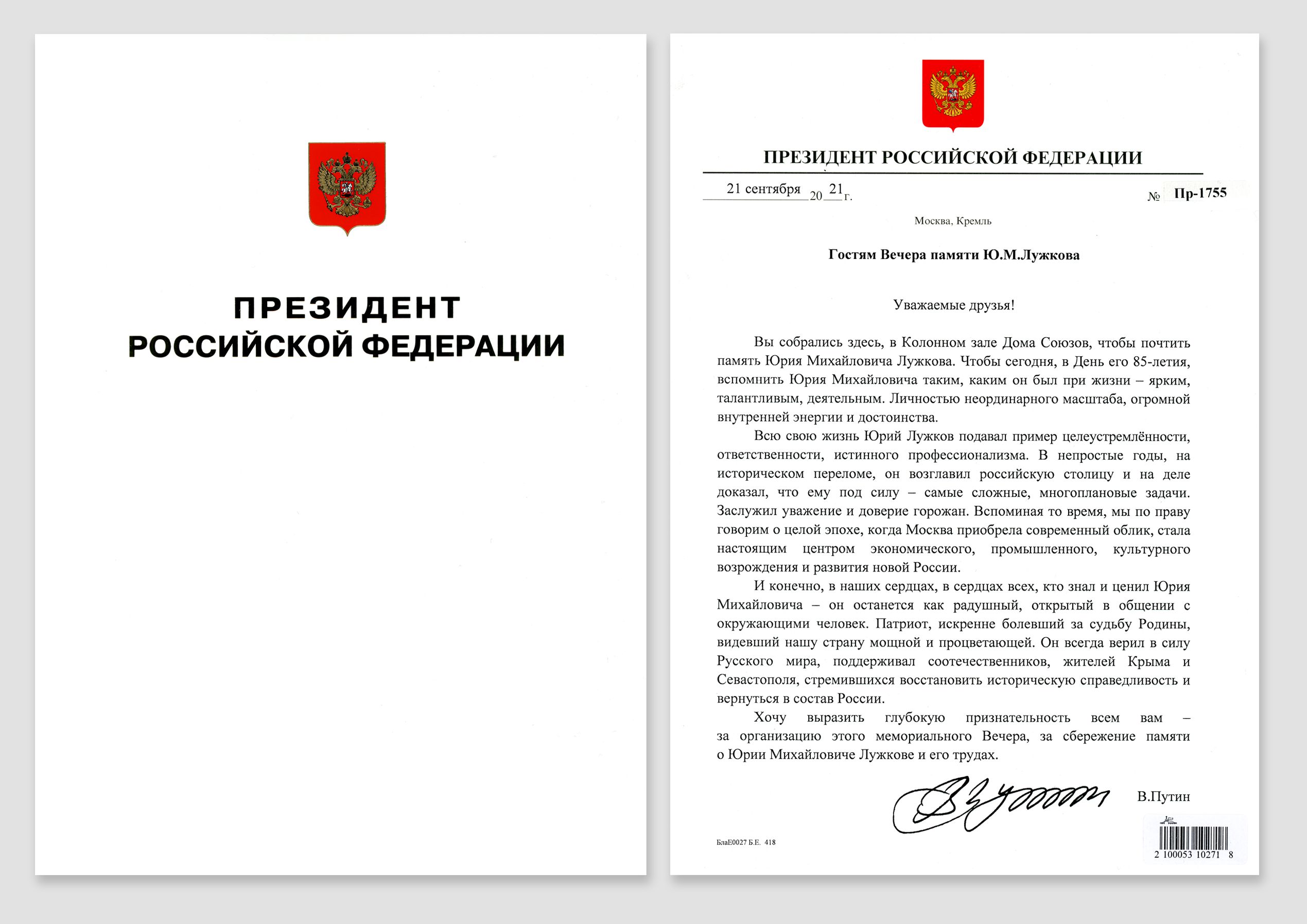 ПРЕЗИДЕНТ
РОССИЙСКОЙ ФЕДЕРАЦИИ

ПРЕЗИДЕНТ РОССИЙСКОЙ ФЕДЕРАЦИИ

21 сентября 20 21 г. № Пр-1755

Москва, Кремль

Гостям Вечера памяти Ю.М.Лужкова

Уважаемые друзья!

Вы собрались здесь, в Колонном зале Дома Союзов, чтобы почтить память Юрия Михайловича Лужкова. Чтобы сегодня, в День его 85-летия, вспомнить Юрия Михайловича таким, каким он был при жизни – ярким, талантливым, деятельным. Личностью неординарного масштаба, огромной внутренней энергии и достоинства.

Всю свою жизнь Юрий Лужков подавал пример целеустремлённости, ответственности, истинного профессионализма. В непростые годы, на историческом переломе, он возглавил российскую столицу и на деле доказал, что ему под силу – самые сложные, многоплановые задачи. Заслужил уважение и доверие горожан. Вспоминая то время, мы по праву говорим о целой эпохе, когда Москва приобрела современный облик, стала настоящим центром экономического, промышленного, культурного возрождения и развития новой России.

И конечно, в наших сердцах, в сердцах всех, кто знал и ценил Юрия Михайловича – он останется как радушный, открытый в общении с окружающими человек. Патриот, искренне болевший за судьбу Родины, видевший нашу страну мощной и процветающей. Он всегда верил в силу Русского мира, поддерживал соотечественников, жителей Крыма и Севастополя, стремившихся восстановить историческую справедливость и вернуться в состав России.

Хочу выразить глубокую признательность всем вам – за организацию этого мемориального Вечера, за сбережение памяти о Юрии Михайловиче Лужкове и его трудах.

В.Путин

БлаЕ0027 Б.Е. 418

2 100053 10271 8